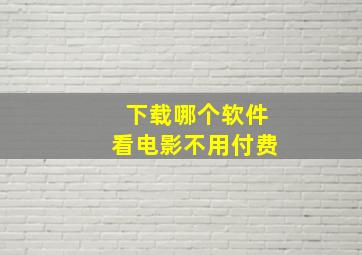 下载哪个软件
看电影不用付费